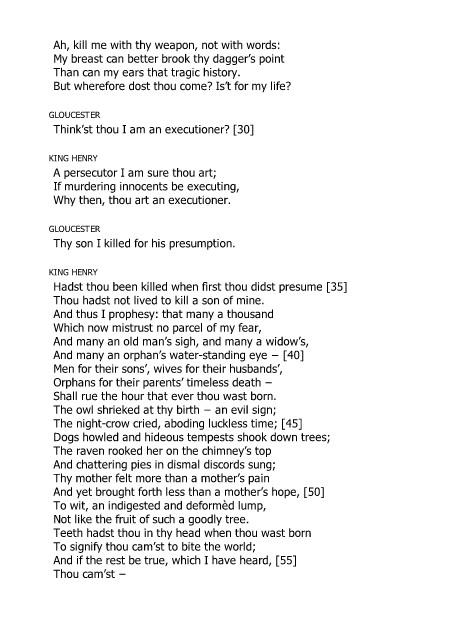 Ah, kill me with thy weapon, not with words:
My breast can better brook thy dagger's point
Than can my ears that tragic history.
But wherefore dost thou come? Is't for my life?

GLOUCESTER
Think'st thou I am an executioner? [30]

KING HENRY
A persecutor I am sure thou art;
If murdering innocents be executing,
Why then, thou art an executioner.

GLOUCESTER
Thy son I killed for his presumption.

KING HENRY
Hadst thou been killed when first thou didst presume [35]
Thou hadst not lived to kill a son of mine.
And thus I prophesy: that many a thousand
Which now mistrust no parcel of my fear,
And many an old man's sigh, and many a widow's,
And many an orphan's water-standing eye – [40]
Men for their sons', wives for their husbands',
Orphans for their parents' timeless death –
Shall rue the hour that ever thou wast born.
The owl shrieked at thy birth – an evil sign;
The night-crow cried, aboding luckless time; [45]
Dogs howled and hideous tempests shook down trees;
The raven rooked her on the chimney's top
And chattering pies in dismal discords sung;
Thy mother felt more than a mother's pain
And yet brought forth less than a mother's hope, [50]
To wit, an indigested and deformèd lump,
Not like the fruit of such a goodly tree.
Teeth hadst thou in thy head when thou wast born
To signify thou cam'st to bite the world;
And if the rest be true, which I have heard, [55]
Thou cam'st –